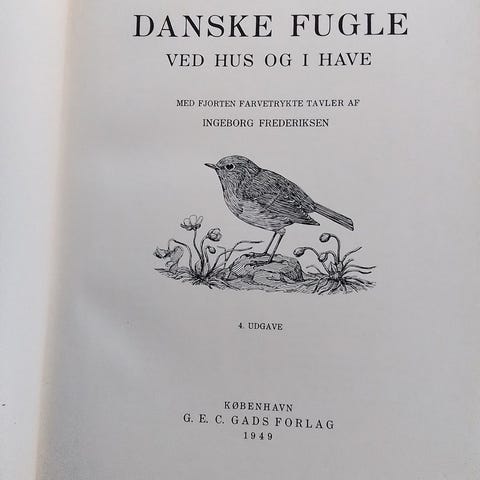 DANSKE FUGLE

VED HUS OG I HAVE

MED FJORTEN FARVETRYKTE TAVLER AF

INGEBORG FREDERIKSEN

4. UDGAVE

KØBENHAVN
G. E. C. GADS FORLAG
1949